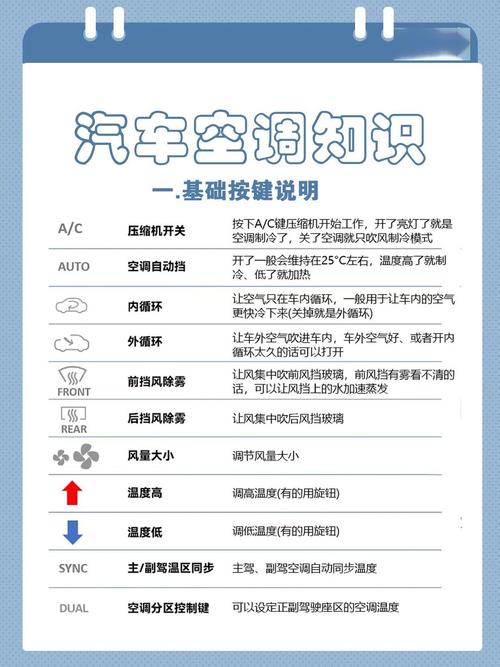 汽车空调知识

一.基础按键说明

| | | |
|---|---|---|
| A/C | 压缩机开关 | 按下A/C键压缩机开始工作，开了亮灯了就是空调制冷了，关了空调就只吹风制冷模式 |
| AUTO | 空调自动挡 | 开了一般会维持在25°C左右，温度高了就制冷、低了就加热 |
| | 内循环 | 让空气只在车内循环，一般用于让车内的空气更快冷下来(关掉就是外循环) |
| | 外循环 | 让车外空气吹进车内，车外空气好、或者开内循环太久的话可以打开 |
| FRONT | 前挡风除雾 | 让风集中吹前风挡玻璃，前风挡有雾看不清的话，可以让风挡上的水加速蒸发 |
| REAR | 后挡风除雾 | 让风集中吹后风挡玻璃 |
| | 风量大小 | 调节风量大小 |
| | 温度高 | 调高温度(有的用旋钮) |
| | 温度低 | 调低温度(有的用旋钮) |
| SYNC | 主/副驾温区同步 | 主驾、副驾空调自动同步温度 |
| DUAL | 空调分区控制键 | 可以设定正副驾驶座区的空调温度 |